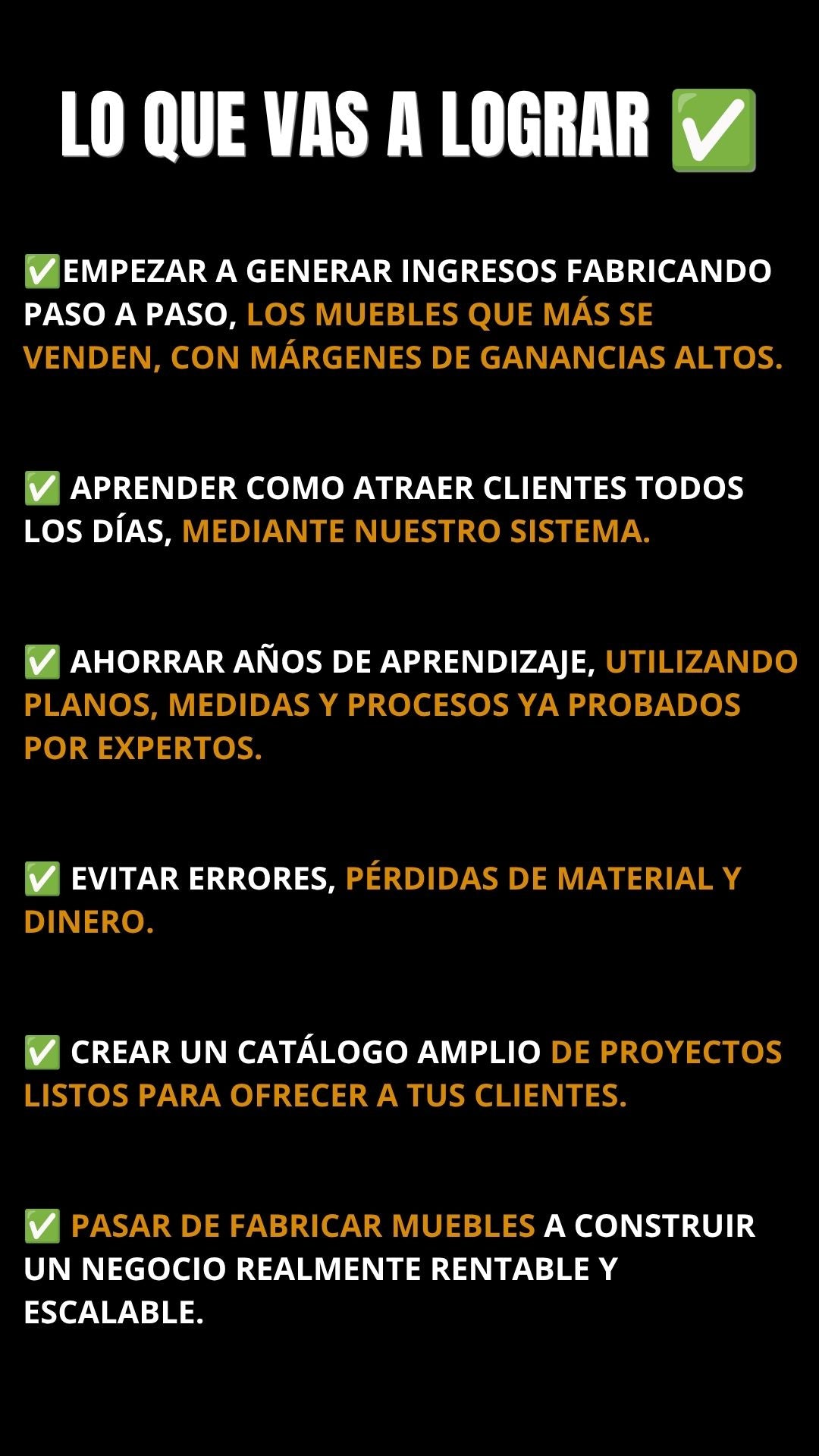 LO QUE VAS A LOGRAR ✅

✅EMPEZAR A GENERAR INGRESOS FABRICANDO PASO A PASO, LOS MUEBLES QUE MÁS SE VENDEN, CON MÁRGENES DE GANANCIAS ALTOS.

✅ APRENDER COMO ATRAER CLIENTES TODOS LOS DÍAS, MEDIANTE NUESTRO SISTEMA.

✅ AHORRAR AÑOS DE APRENDIZAJE, UTILIZANDO PLANOS, MEDIDAS Y PROCESOS YA PROBADOS POR EXPERTOS.

✅ EVITAR ERRORES, PÉRDIDAS DE MATERIAL Y DINERO.

✅ CREAR UN CATÁLOGO AMPLIO DE PROYECTOS LISTOS PARA OFRECER A TUS CLIENTES.

✅ PASAR DE FABRICAR MUEBLES A CONSTRUIR UN NEGOCIO REALMENTE RENTABLE Y ESCALABLE.